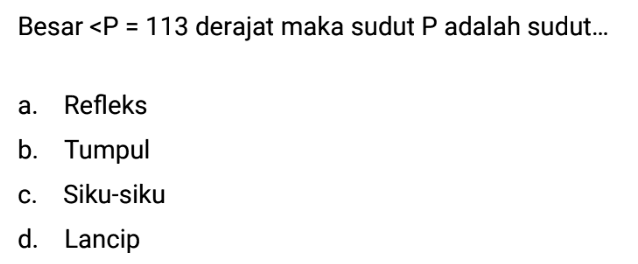 Besar <P = 113 derajat maka sudut P adalah sudut...

a. Refleks
b. Tumpul
c. Siku-siku
d. Lancip